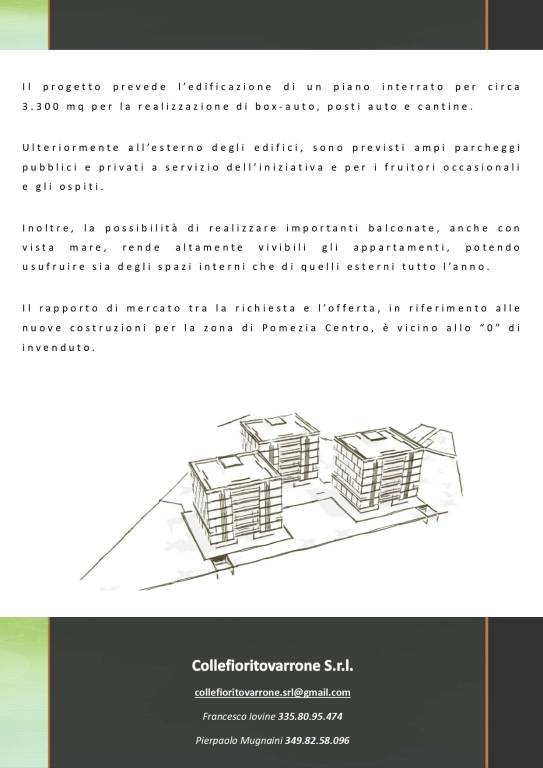 Il progetto prevede l'edificazione di un piano interrato per circa 3.300 mq per la realizzazione di box-auto, posti auto e cantine.

Ulteriormente all'esterno degli edifici, sono previsti ampi parcheggi pubblici e privati a servizio dell'iniziativa e per i fruitori occasionali e gli ospiti.

Inoltre, la possibilità di realizzare importanti balconate, anche con vista mare, rende altamente vivibili gli appartamenti, potendo usufruire sia degli spazi interni che di quelli esterni tutto l'anno.

Il rapporto di mercato tra la richiesta e l'offerta, in riferimento alle nuove costruzioni per la zona di Pomezia Centro, è vicino allo "0" di invenduto.

Collefioritovarrone S.r.l.

collefioritovarrone.srl@gmail.com

Francesco Iovine 335.80.95.474

Pierpaolo Mugnaini 349.82.58.096